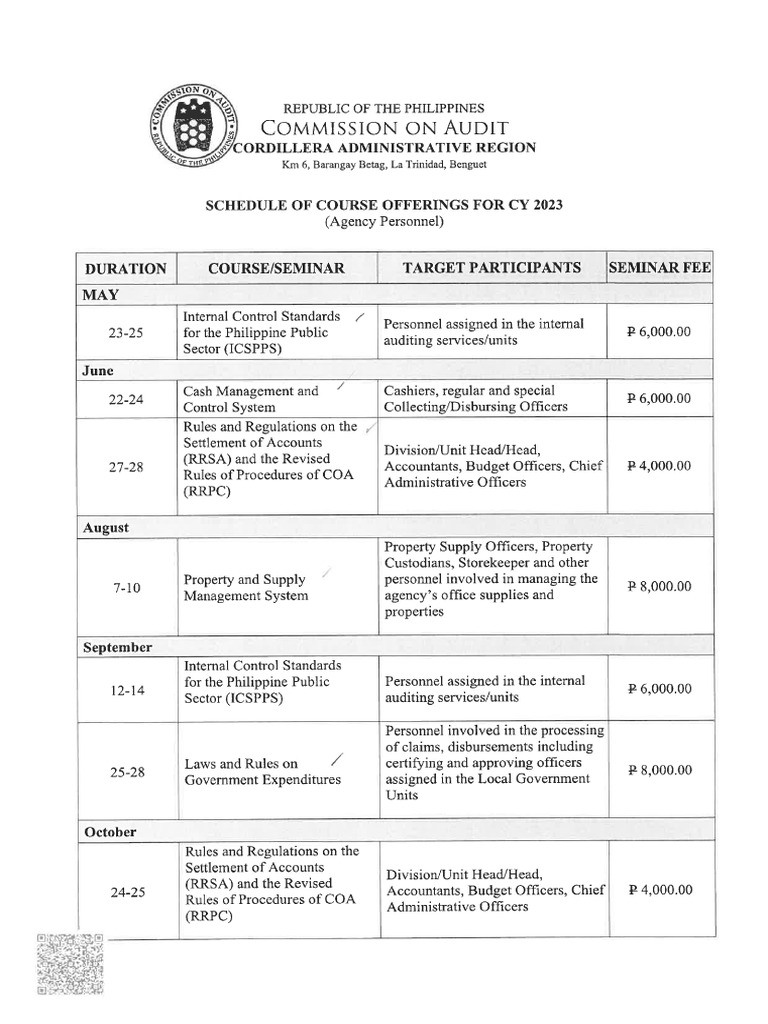 COMMISSION ON AUDIT
REPUBLIC OF THE PHILIPPINES

REPUBLIC OF THE PHILIPPINES
COMMISSION ON AUDIT
CORDILLERA ADMINISTRATIVE REGION
Km 6, Barangay Betag, La Trinidad, Benguet

SCHEDULE OF COURSE OFFERINGS FOR CY 2023
(Agency Personnel)

| DURATION | COURSE/SEMINAR | TARGET PARTICIPANTS | SEMINAR FEE |
|---|---|---|---|
| MAY | | | |
| 23-25 | Internal Control Standards for the Philippine Public Sector (ICSPPS) | Personnel assigned in the internal auditing services/units | ₱ 6,000.00 |
| June | | | |
| 22-24 | Cash Management and Control System | Cashiers, regular and special Collecting/Disbursing Officers | ₱ 6,000.00 |
| 27-28 | Rules and Regulations on the Settlement of Accounts (RRSA) and the Revised Rules of Procedures of COA (RRPC) | Division/Unit Head/Head, Accountants, Budget Officers, Chief Administrative Officers | ₱ 4,000.00 |
| August | | | |
| 7-10 | Property and Supply Management System | Property Supply Officers, Property Custodians, Storekeeper and other personnel involved in managing the agency's office supplies and properties | ₱ 8,000.00 |
| September | | | |
| 12-14 | Internal Control Standards for the Philippine Public Sector (ICSPPS) | Personnel assigned in the internal auditing services/units | ₱ 6,000.00 |
| 25-28 | Laws and Rules on Government Expenditures | Personnel involved in the processing of claims, disbursements including certifying and approving officers assigned in the Local Government Units | ₱ 8,000.00 |
| October | | | |
| 24-25 | Rules and Regulations on the Settlement of Accounts (RRSA) and the Revised Rules of Procedures of COA (RRPC) | Division/Unit Head/Head, Accountants, Budget Officers, Chief Administrative Officers | ₱ 4,000.00 |